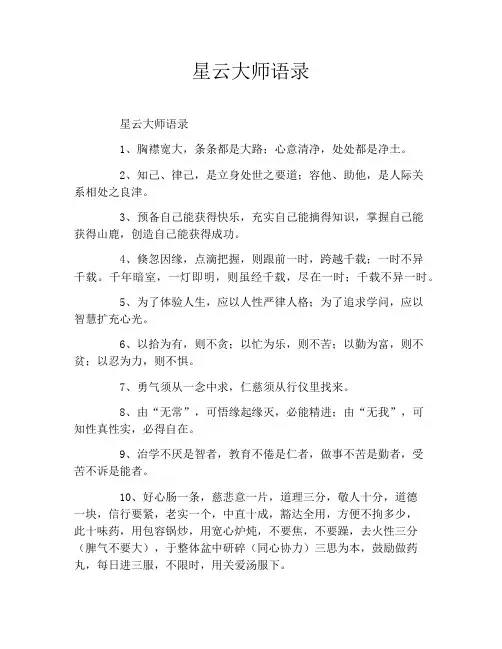 星云大师语录

星云大师语录

1、胸襟宽大，条条都是大路；心意清净，处处都是净土。

2、知己、律己，是立身处世之要道；容他、助他，是人际关系相处之良津。

3、预备自己能获得快乐，充实自己能摘得知识，掌握自己能获得山鹿，创造自己能获得成功。

4、倏忽因缘，点滴把握，则跟前一时，跨越千载；一时不异千载。千年暗室，一灯即明，则虽经千载，尽在一时；千载不异一时。

5、为了体验人生，应以人性严律人格；为了追求学问，应以智慧扩充心光。

6、以拾为有，则不贪；以忙为乐，则不苦；以勤为富，则不贫；以忍为力，则不惧。

7、勇气须从一念中求，仁慈须从行仪里找来。

8、由“无常”，可悟缘起缘灭，必能精进；由“无我”，可知性真性实，必得自在。

9、治学不厌是智者，教育不倦是仁者，做事不苦是勤者，受苦不诉是能者。

10、好心肠一条，慈悲意一片，道理三分，敬人十分，道德一块，信行要紧，老实一个，中直十成，豁达全用，方便不拘多少，此十味药，用包容锅炒，用宽心炉炖，不要焦，不要躁，去火性三分（脾气不要大），于整体盆中研碎（同心协力）三思为本，鼓励做药丸，每日进三服，不限时，用关爱汤服下。